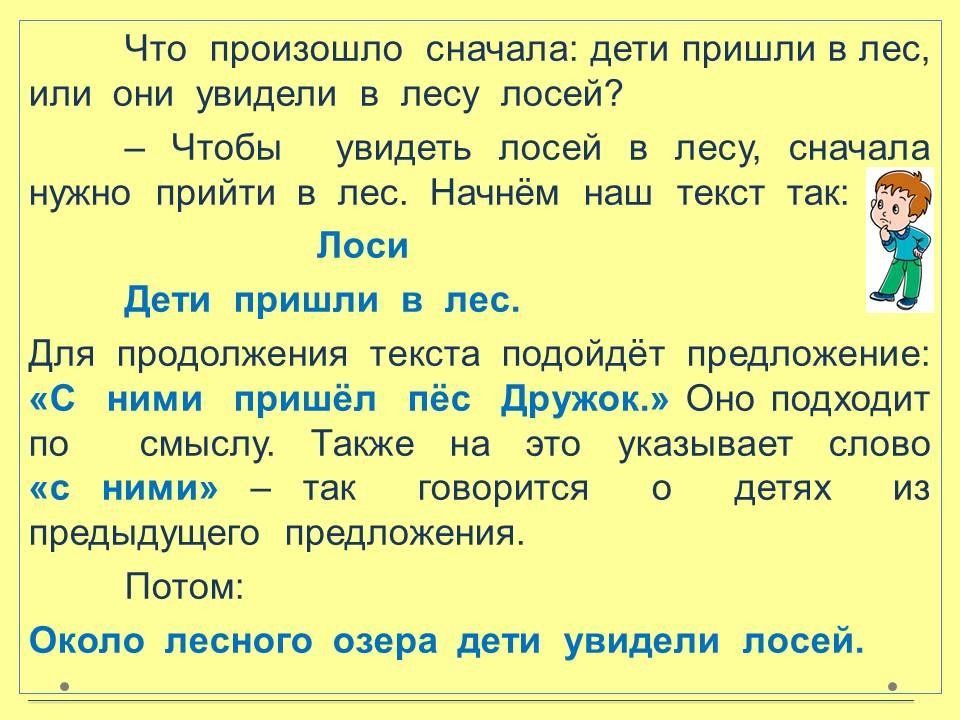 Что произошло сначала: дети пришли в лес, или они увидели в лесу лосей?

– Чтобы увидеть лосей в лесу, сначала нужно прийти в лес. Начнём наш текст так:

Лоси

Дети пришли в лес.

Для продолжения текста подойдёт предложение: «С ними пришёл пёс Дружок.» Оно подходит по смыслу. Также на это указывает слово «с ними» – так говорится о детях из предыдущего предложения.

Потом:

Около лесного озера дети увидели лосей.